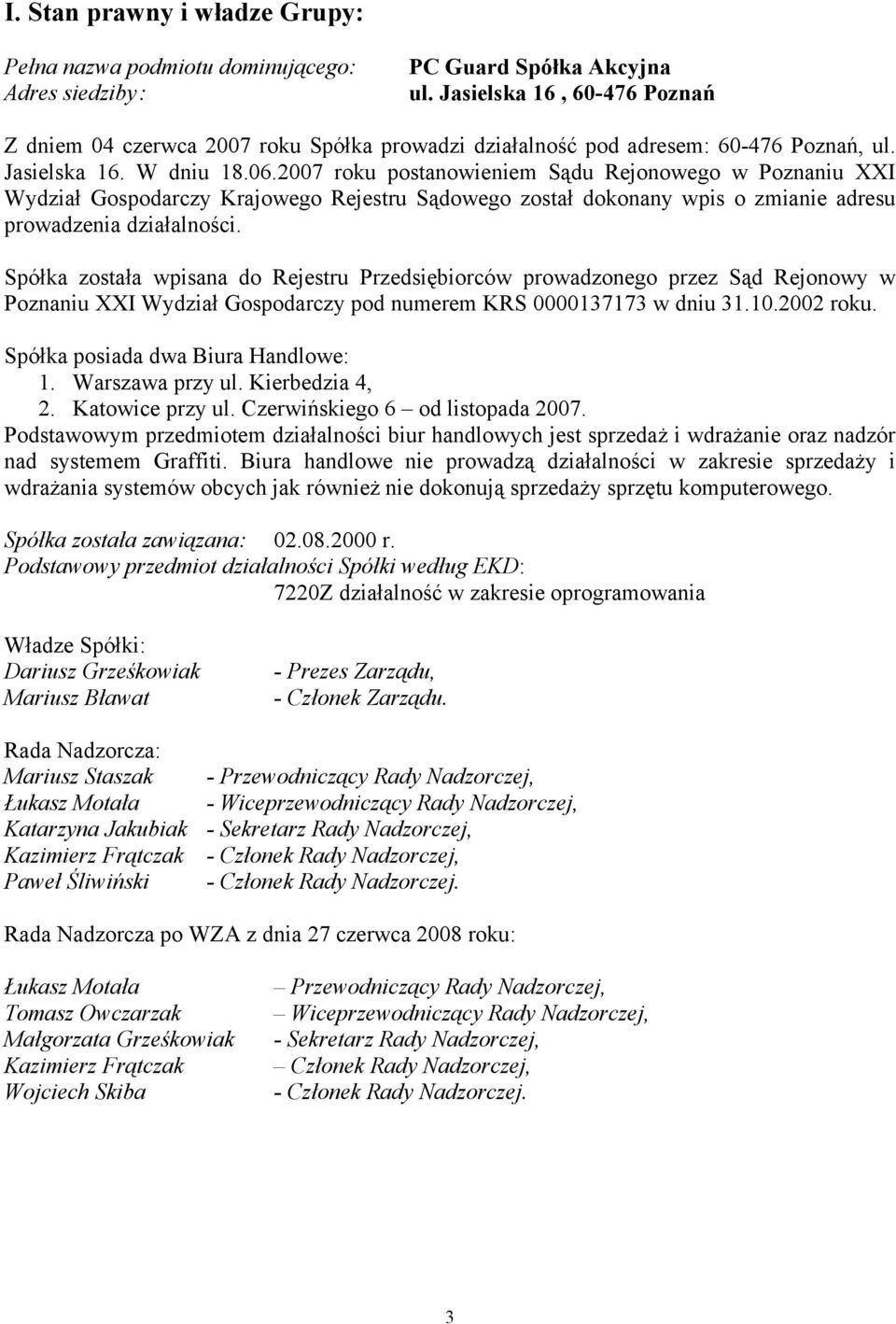 I. Stan prawny i władze Grupy:

Pełna nazwa podmiotu dominującego: PC Guard Spółka Akcyjna
Adres siedziby: ul. Jasielska 16 , 60-476 Poznań

Z dniem 04 czerwca 2007 roku Spółka prowadzi działalność pod adresem: 60-476 Poznań, ul. Jasielska 16. W dniu 18.06.2007 roku postanowieniem Sądu Rejonowego w Poznaniu XXI Wydział Gospodarczy Krajowego Rejestru Sądowego został dokonany wpis o zmianie adresu prowadzenia działalności.

Spółka została wpisana do Rejestru Przedsiębiorców prowadzonego przez Sąd Rejonowy w Poznaniu XXI Wydział Gospodarczy pod numerem KRS 0000137173 w dniu 31.10.2002 roku.

Spółka posiada dwa Biura Handlowe:
1. Warszawa przy ul. Kierbedzia 4,
2. Katowice przy ul. Czerwińskiego 6 – od listopada 2007.
Podstawowym przedmiotem działalności biur handlowych jest sprzedaż i wdrażanie oraz nadzór nad systemem Graffiti. Biura handlowe nie prowadzą działalności w zakresie sprzedaży i wdrażania systemów obcych jak również nie dokonują sprzedaży sprzętu komputerowego.

Spółka została zawiązana: 02.08.2000 r.
Podstawowy przedmiot działalności Spółki według EKD:
7220Z działalność w zakresie oprogramowania

Władze Spółki:
Dariusz Grześkowiak - Prezes Zarządu,
Mariusz Bławat - Członek Zarządu.

Rada Nadzorcza:
Mariusz Staszak - Przewodniczący Rady Nadzorczej,
Łukasz Motała - Wiceprzewodniczący Rady Nadzorczej,
Katarzyna Jakubiak - Sekretarz Rady Nadzorczej,
Kazimierz Frątczak - Członek Rady Nadzorczej,
Paweł Śliwiński - Członek Rady Nadzorczej.

Rada Nadzorcza po WZA z dnia 27 czerwca 2008 roku:

Łukasz Motała – Przewodniczący Rady Nadzorczej,
Tomasz Owczarzak – Wiceprzewodniczący Rady Nadzorczej,
Małgorzata Grześkowiak - Sekretarz Rady Nadzorczej,
Kazimierz Frątczak – Członek Rady Nadzorczej,
Wojciech Skiba - Członek Rady Nadzorczej.

3